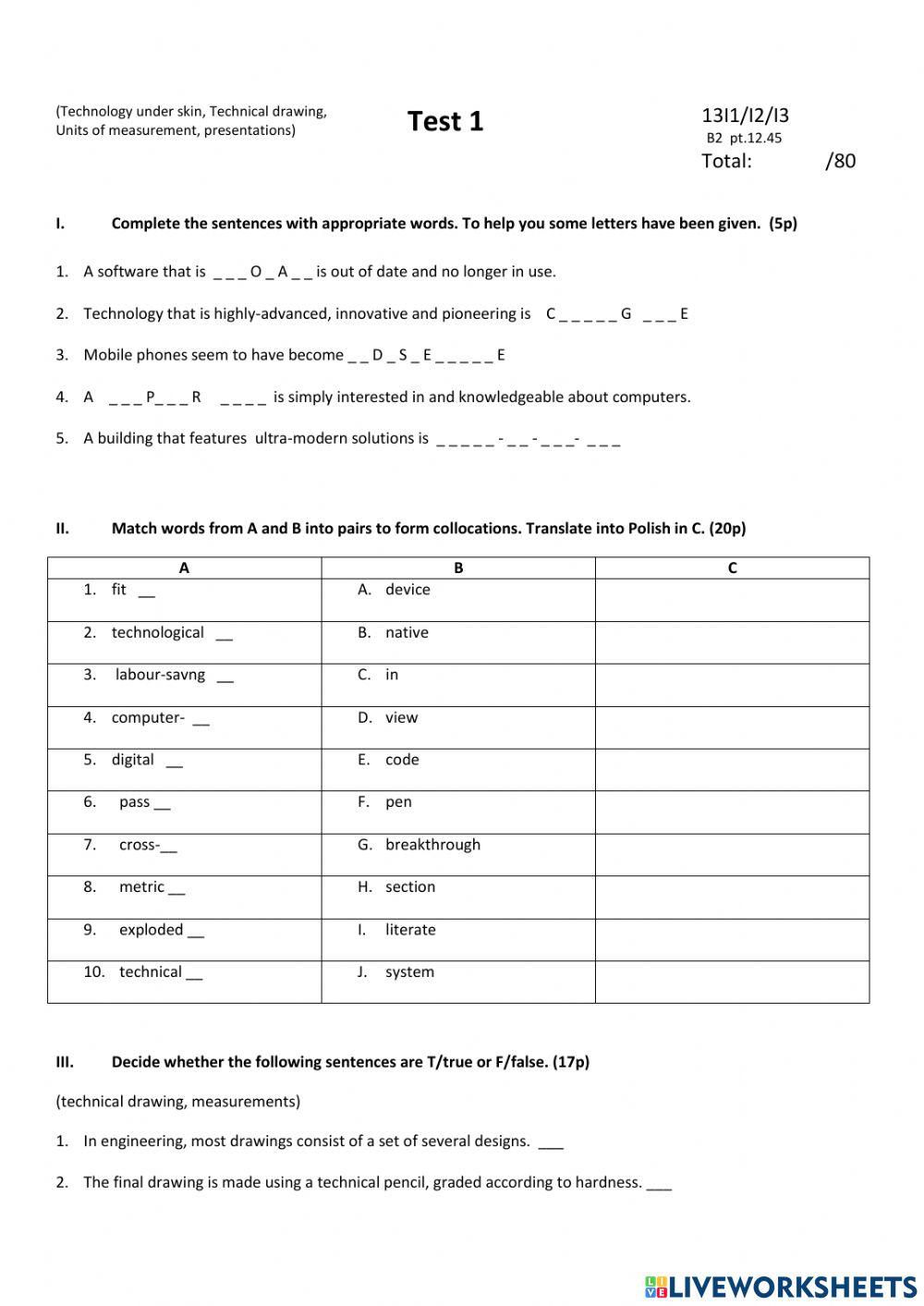 (Technology under skin, Technical drawing, Units of measurement, presentations)

Test 1

13I1/I2/I3
B2 pt.12.45
Total: /80

I. Complete the sentences with appropriate words. To help you some letters have been given. (5p)

1. A software that is _ _ _ O _ A _ _ is out of date and no longer in use.

2. Technology that is highly-advanced, innovative and pioneering is C _ _ _ _ _ G _ _ _ E

3. Mobile phones seem to have become _ _ D _ S _ E _ _ _ _ _ E

4. A _ _ _ P_ _ _ R _ _ _ _ is simply interested in and knowledgeable about computers.

5. A building that features ultra-modern solutions is _ _ _ _ _ - _ _ - _ _ _- _ _ _

II. Match words from A and B into pairs to form collocations. Translate into Polish in C. (20p)

| A | B | C |
|---|---|---|
| 1. fit __ | A. device | |
| 2. technological __ | B. native | |
| 3. labour-savng __ | C. in | |
| 4. computer- __ | D. view | |
| 5. digital __ | E. code | |
| 6. pass __ | F. pen | |
| 7. cross-__ | G. breakthrough | |
| 8. metric __ | H. section | |
| 9. exploded __ | I. literate | |
| 10. technical __ | J. system | |

III. Decide whether the following sentences are T/true or F/false. (17p)

(technical drawing, measurements)

1. In engineering, most drawings consist of a set of several designs. ___

2. The final drawing is made using a technical pencil, graded according to hardness. ___

LIVEWORKSHEETS